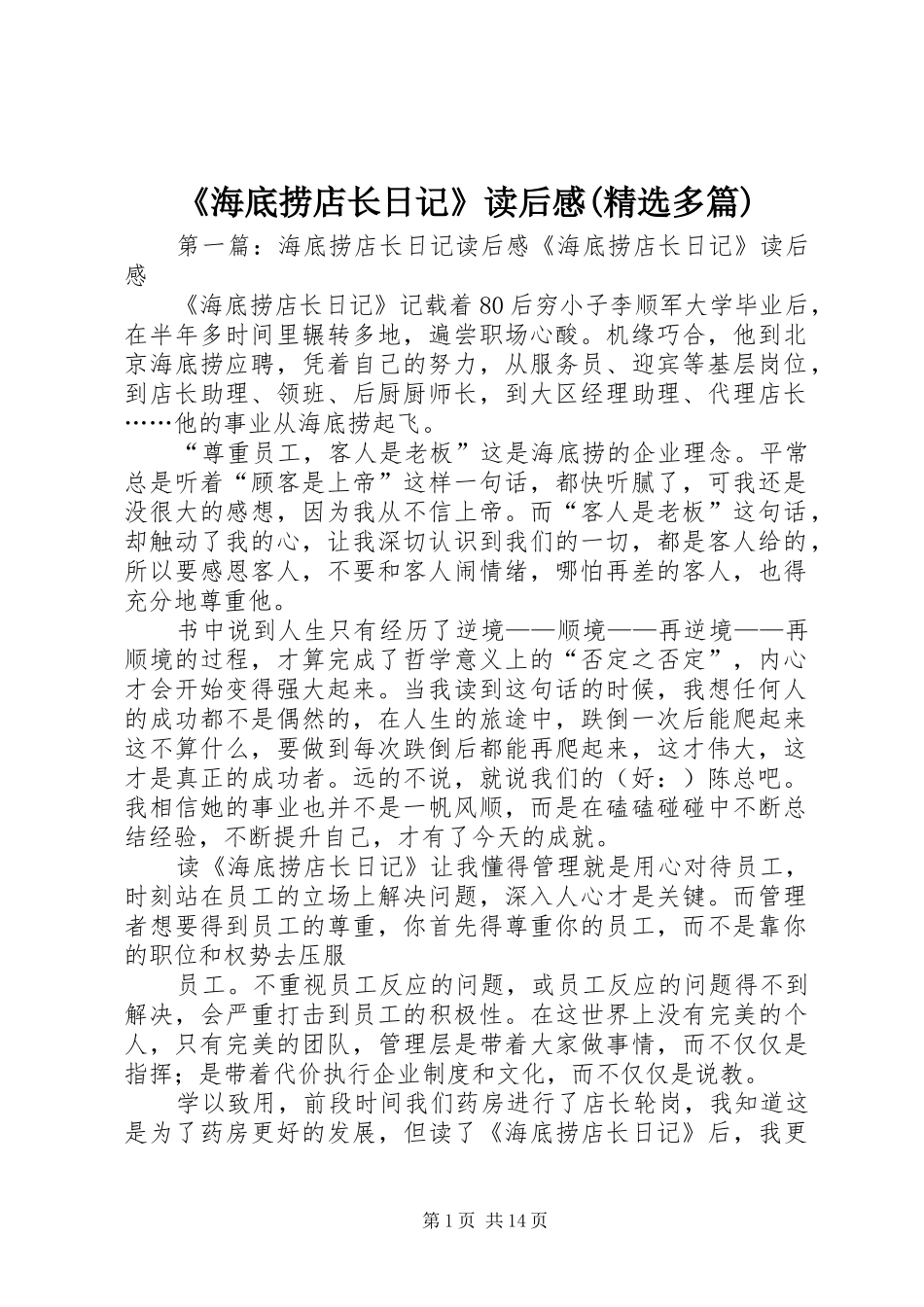 《海底捞店长日记》读后感(精选多篇)

第一篇：海底捞店长日记读后感《海底捞店长日记》读后感

《海底捞店长日记》记载着80后穷小子李顺军大学毕业后，在半年多时间里辗转多地，遍尝职场心酸。机缘巧合，他到北京海底捞应聘，凭着自己的努力，从服务员、迎宾等基层岗位，到店长助理、领班、后厨厨师长，到大区经理助理、代理店长……他的事业从海底捞起飞。

“尊重员工，客人是老板”这是海底捞的企业理念。平常总是听着“顾客是上帝”这样一句话，都快听腻了，可我还是没很大的感想，因为我从不信上帝。而“客人是老板”这句话，却触动了我的心，让我深切认识到我们的一切，都是客人给的，所以要感恩客人，不要和客人闹情绪，哪怕再差的客人，也得充分地尊重他。

书中说到人生只有经历了逆境——顺境——再逆境——再顺境的过程，才算完成了哲学意义上的“否定之否定”，内心才会开始变得强大起来。当我读到这句话的时候，我想任何人的成功都不是偶然的，在人生的旅途中，跌倒一次后能爬起来这不算什么，要做到每次跌倒后都能再爬起来，这才伟大，这才是真正的成功者。远的不说，就说我们的（好：）陈总吧。我相信她的事业也并不是一帆风顺，而是在磕磕碰碰中不断总结经验，不断提升自己，才有了今天的成就。

读《海底捞店长日记》让我懂得管理就是用心对待员工，时刻站在员工的立场上解决问题，深入人心才是关键。而管理者想要得到员工的尊重，你首先得尊重你的员工，而不是靠你的职位和权势去压服

员工。不重视员工反应的问题，或员工反应的问题得不到解决，会严重打击到员工的积极性。在这世界上没有完美的个人，只有完美的团队，管理层是带着大家做事情，而不仅仅是指挥；是带着代价执行企业制度和文化，而不仅仅是说教。

学以致用，前段时间我们药房进行了店长轮岗，我知道这是为了药房更好的发展，但读了《海底捞店长日记》后，我更

第1页 共14页